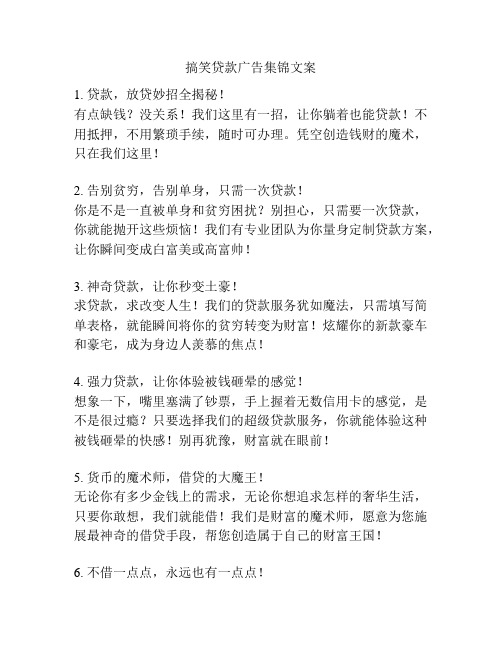 搞笑贷款广告集锦文案

1. 贷款，放贷妙招全揭秘！
有点缺钱？没关系！我们这里有一招，让你躺着也能贷款！不用抵押，不用繁琐手续，随时可办理。凭空创造钱财的魔术，只在我们这里！

2. 告别贫穷，告别单身，只需一次贷款！
你是不是一直被单身和贫穷困扰？别担心，只需要一次贷款，你就能抛开这些烦恼！我们有专业团队为你量身定制贷款方案，让你瞬间变成白富美或高富帅！

3. 神奇贷款，让你秒变土豪！
求贷款，求改变人生！我们的贷款服务犹如魔法，只需填写简单表格，就能瞬间将你的贫穷转变为财富！炫耀你的新款豪车和豪宅，成为身边人羡慕的焦点！

4. 强力贷款，让你体验被钱砸晕的感觉！
想象一下，嘴里塞满了钞票，手上握着无数信用卡的感觉，是不是很过瘾？只要选择我们的超级贷款服务，你就能体验这种被钱砸晕的快感！别再犹豫，财富就在眼前！

5. 货币的魔术师，借贷的大魔王！
无论你有多少金钱上的需求，无论你想追求怎样的奢华生活，只要你敢想，我们就能借！我们是财富的魔术师，愿意为您施展最神奇的借贷手段，帮您创造属于自己的财富王国！

6. 不借一点点，永远也有一点点！